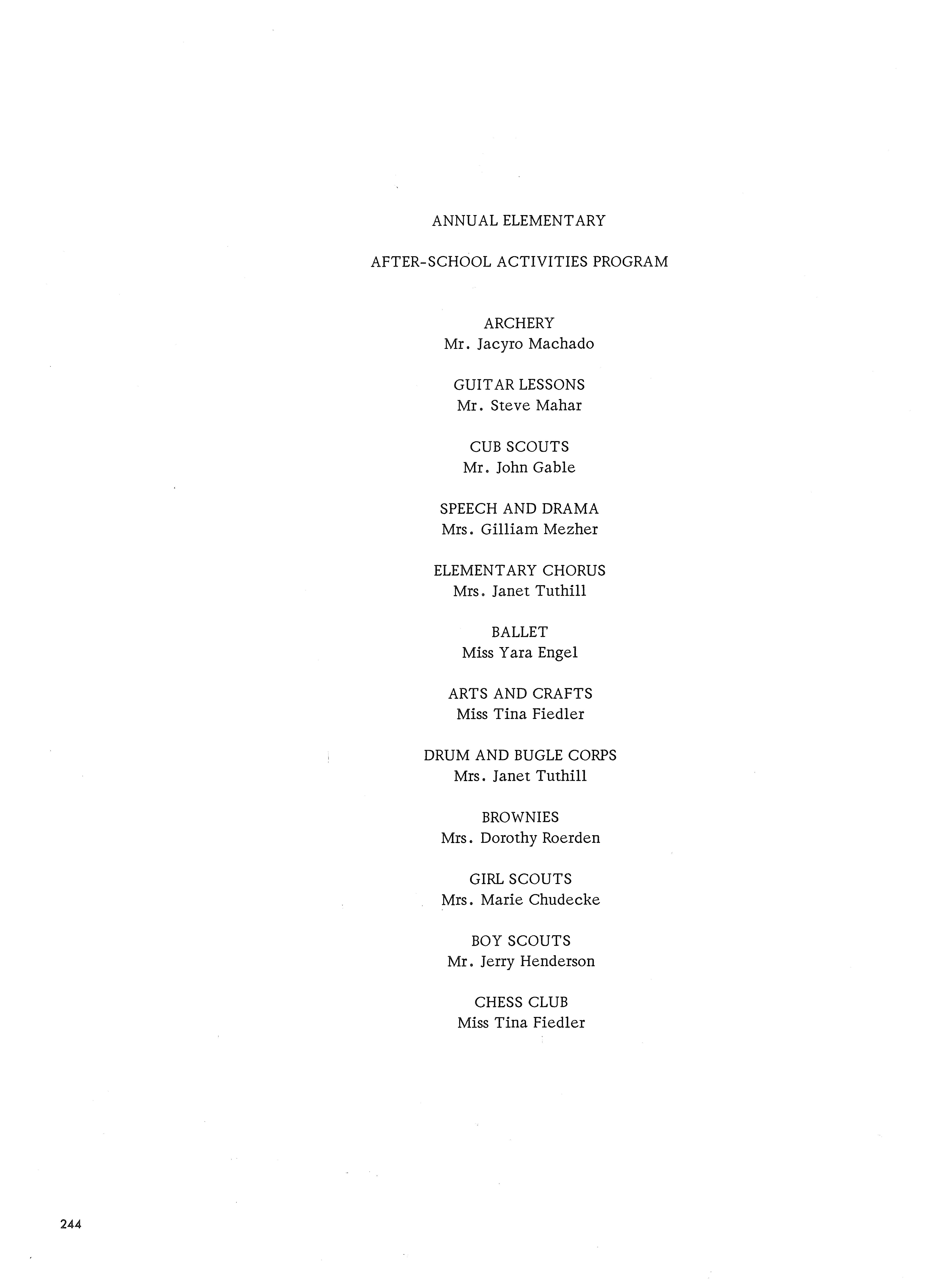 ANNUAL ELEMENTARY

AFTER-SCHOOL ACTIVITIES PROGRAM

ARCHERY
Mr. Jacyro Machado

GUITAR LESSONS
Mr. Steve Mahar

CUB SCOUTS
Mr. John Gable

SPEECH AND DRAMA
Mrs. Gilliam Mezher

ELEMENTARY CHORUS
Mrs. Janet Tuthill

BALLET
Miss Yara Engel

ARTS AND CRAFTS
Miss Tina Fiedler

DRUM AND BUGLE CORPS
Mrs. Janet Tuthill

BROWNIES
Mrs. Dorothy Roerden

GIRL SCOUTS
Mrs. Marie Chudecke

BOY SCOUTS
Mr. Jerry Henderson

CHESS CLUB
Miss Tina Fiedler

244